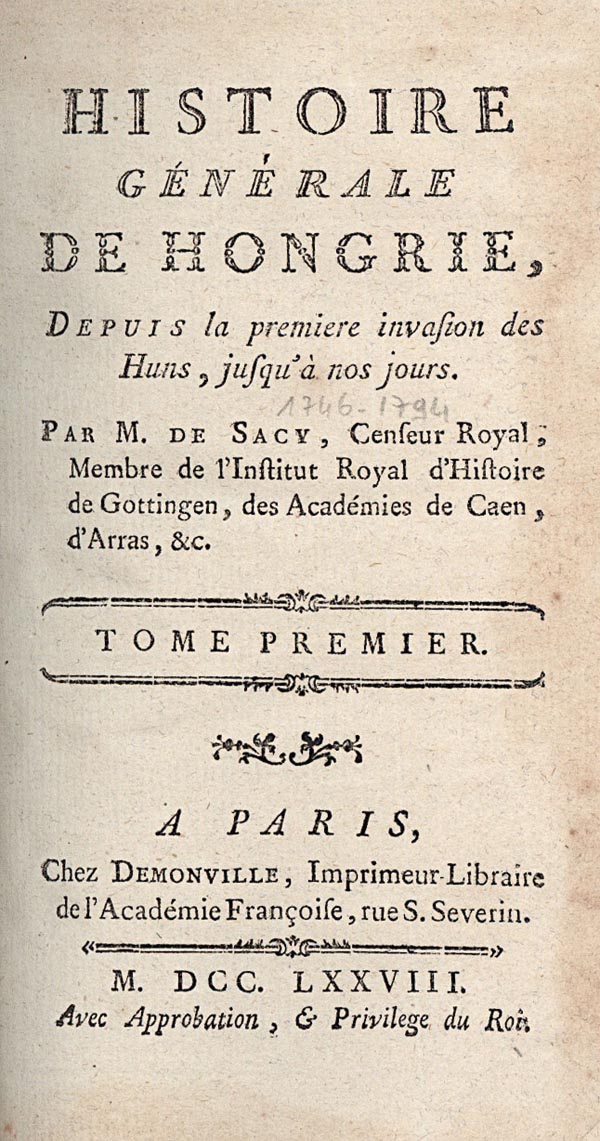 HISTOIRE
GÉNÉRALE
DE HONGRIE,

DEPUIS la premiere invaſion des Huns, juſqu'à nos jours.

1746-1794

PAR M. DE SACY, Cenſeur Royal, Membre de l'Inſtitut Royal d'Hiſtoire de Gottingen, des Académies de Caen, d'Arras, &c.

TOME PREMIER.

A PARIS,
Chez DEMONVILLE, Imprimeur-Libraire de l'Académie Françoiſe, rue S. Severin.

M. DCC. LXXVIII.
Avec Approbation, & Privilege du Roi.